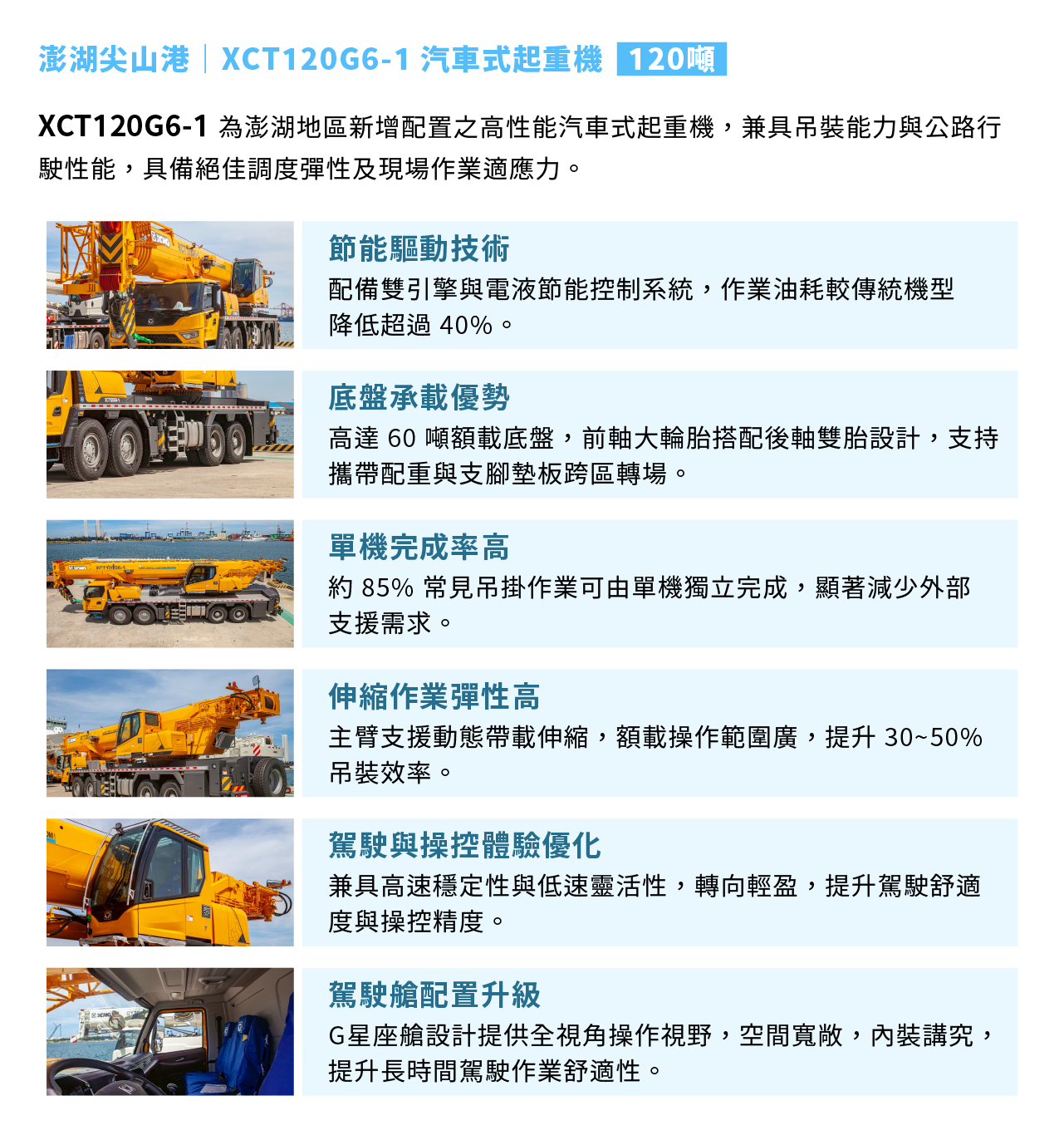 澎湖尖山港｜XCT120G6-1 汽車式起重機 120噸

XCT120G6-1 為澎湖地區新增配置之高性能汽車式起重機，兼具吊裝能力與公路行駛性能，具備絕佳調度彈性及現場作業適應力。

節能驅動技術
配備雙引擎與電液節能控制系統，作業油耗較傳統機型降低超過 40%。

底盤承載優勢
高達 60 噸額載底盤，前軸大輪胎搭配後軸雙胎設計，支持攜帶配重與支腳墊板跨區轉場。

單機完成率高
約 85% 常見吊掛作業可由單機獨立完成，顯著減少外部支援需求。

伸縮作業彈性高
主臂支援動態帶載伸縮，額載操作範圍廣，提升 30~50% 吊裝效率。

駕駛與操控體驗優化
兼具高速穩定性與低速靈活性，轉向輕盈，提升駕駛舒適度與操控精度。

駕駛艙配置升級
G星座艙設計提供全視角操作視野，空間寬敞，內裝講究，提升長時間駕駛作業舒適性。